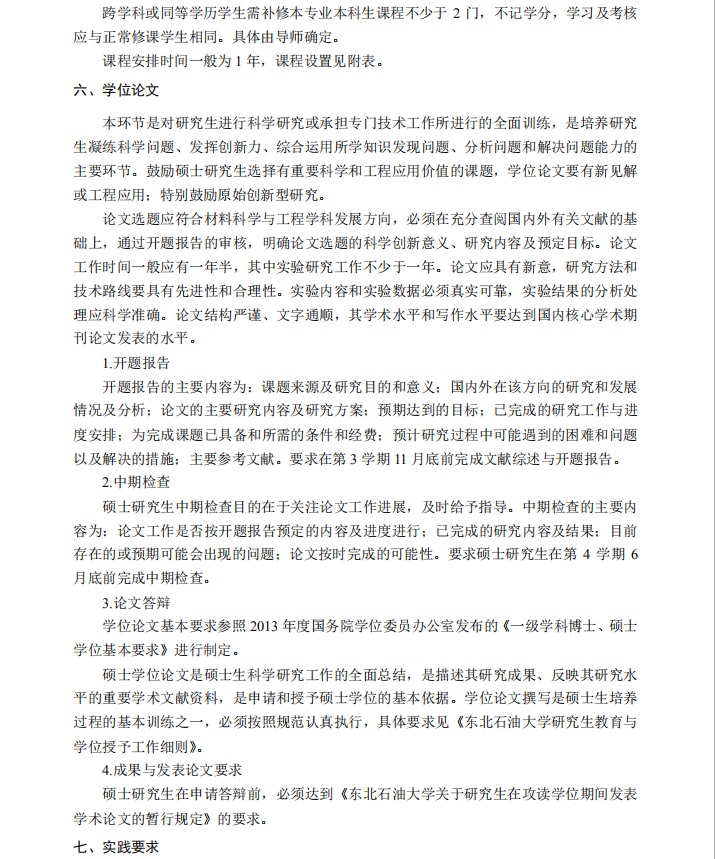 跨学科或同等学历学生需补修本专业本科生课程不少于 2 门，不记学分，学习及考核应与正常修课学生相同。具体由导师确定。

课程安排时间一般为 1 年，课程设置见附表。

六、学位论文

本环节是对研究生进行科学研究或承担专门技术工作所进行的全面训练，是培养研究生凝练科学问题、发挥创新力、综合运用所学知识发现问题、分析问题和解决问题能力的主要环节。鼓励硕士研究生选择有重要科学和工程应用价值的课题，学位论文要有新见解或工程应用；特别鼓励原始创新型研究。

论文选题应符合材料科学与工程学科发展方向，必须在充分查阅国内外有关文献的基础上，通过开题报告的审核，明确论文选题的科学创新意义、研究内容及预定目标。论文工作时间一般应有一年半，其中实验研究工作不少于一年。论文应具有新意，研究方法和技术路线要具有先进性和合理性。实验内容和实验数据必须真实可靠，实验结果的分析处理应科学准确。论文结构严谨、文字通顺，其学术水平和写作水平要达到国内核心学术期刊论文发表的水平。

1.开题报告

开题报告的主要内容为：课题来源及研究目的和意义；国内外在该方向的研究和发展情况及分析；论文的主要研究内容及研究方案；预期达到的目标；已完成的研究工作与进度安排；为完成课题已具备和所需的条件和经费；预计研究过程中可能遇到的困难和问题以及解决的措施；主要参考文献。要求在第 3 学期 11 月底前完成文献综述与开题报告。

2.中期检查

硕士研究生中期检查目的在于关注论文工作进展，及时给予指导。中期检查的主要内容为：论文工作是否按开题报告预定的内容及进度进行；已完成的研究内容及结果；目前存在的或预期可能会出现的问题；论文按时完成的可能性。要求硕士研究生在第 4 学期 6 月底前完成中期检查。

3.论文答辩

学位论文基本要求参照 2013 年度国务院学位委员办公室发布的《一级学科博士、硕士学位基本要求》进行制定。

硕士学位论文是硕士生科学研究工作的全面总结，是描述其研究成果、反映其研究水平的重要学术文献资料，是申请和授予硕士学位的基本依据。学位论文撰写是硕士生培养过程的基本训练之一，必须按照规范认真执行，具体要求见《东北石油大学研究生教育与学位授予工作细则》。

4.成果与发表论文要求

硕士研究生在申请答辩前，必须达到《东北石油大学关于研究生在攻读学位期间发表学术论文的暂行规定》的要求。

七、实践要求